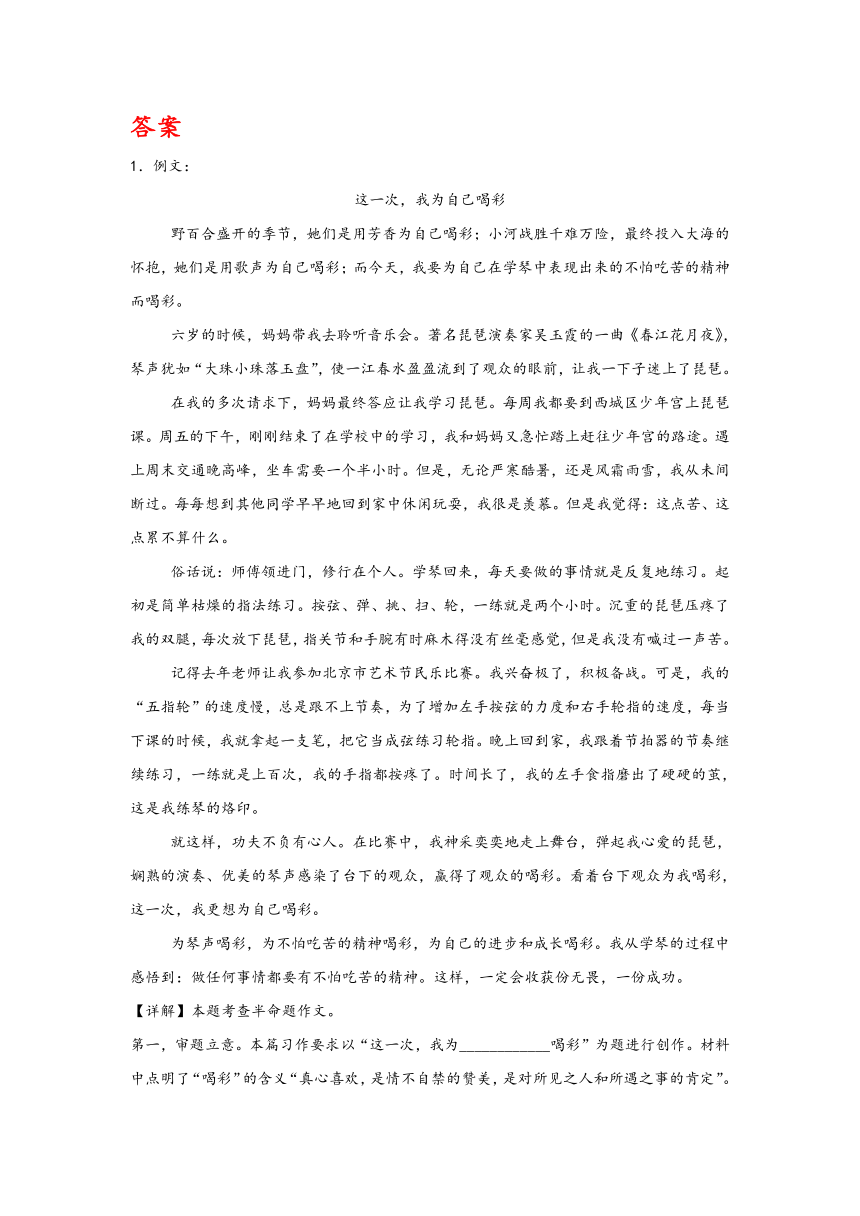 答案

1．例文：

这一次，我为自己喝彩

野百合盛开的季节，她们是用芳香为自己喝彩；小河战胜千难万险，最终投入大海的怀抱，她们是用歌声为自己喝彩；而今天，我要为自己在学琴中表现出来的不怕吃苦的精神而喝彩。

六岁的时候，妈妈带我去聆听音乐会。著名琵琶演奏家吴玉霞的一曲《春江花月夜》，琴声犹如“大珠小珠落玉盘”，使一江春水盈盈流到了观众的眼前，让我一下子迷上了琵琶。

在我的多次请求下，妈妈最终答应让我学习琵琶。每周我都要到西城区少年宫上琵琶课。周五的下午，刚刚结束了在学校中的学习，我和妈妈又急忙踏上赶往少年宫的路途。遇上周末交通晚高峰，坐车需要一个半小时。但是，无论严寒酷暑，还是风霜雨雪，我从未间断过。每每想到其他同学早早地回到家中休闲玩耍，我很是羡慕。但是我觉得：这点苦、这点累不算什么。

俗话说：师傅领进门，修行在个人。学琴回来，每天要做的事情就是反复地练习。起初是简单枯燥的指法练习。按弦、弹、挑、扫、轮，一练就是两个小时。沉重的琵琶压疼了我的双腿，每次放下琵琶，指关节和手腕有时麻木得没有丝毫感觉，但是我没有喊过一声苦。

记得去年老师让我参加北京市艺术节民乐比赛。我兴奋极了，积极备战。可是，我的“五指轮”的速度慢，总是跟不上节奏，为了增加左手按弦的力度和右手轮指的速度，每当下课的时候，我就拿起一支笔，把它当成弦练习轮指。晚上回到家，我跟着节拍器的节奏继续练习，一练就是上百次，我的手指都按疼了。时间长了，我的左手食指磨出了硬硬的茧，这是我练琴的烙印。

就这样，功夫不负有心人。在比赛中，我神采奕奕地走上舞台，弹起我心爱的琵琶，娴熟的演奏、优美的琴声感染了台下的观众，赢得了观众的喝彩。看着台下观众为我喝彩，这一次，我更想为自己喝彩。

为琴声喝彩，为不怕吃苦的精神喝彩，为自己的进步和成长喝彩。我从学琴的过程中感悟到：做任何事情都要有不怕吃苦的精神。这样，一定会收获份无畏，一份成功。

【详解】本题考查半命题作文。

第一，审题立意。本篇习作要求以“这一次，我为____________喝彩”为题进行创作。材料中点明了“喝彩”的含义“真心喜欢，是情不自禁的赞美，是对所见之人和所遇之事的肯定”。